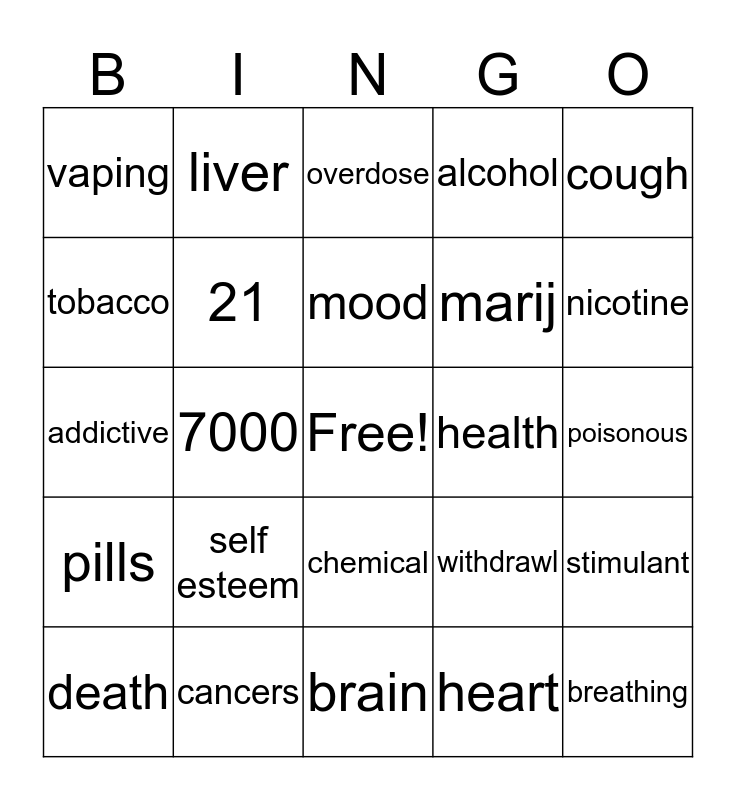 | B | I | N | G | O |
|---|---|---|---|---|
| vaping | liver | overdose | alcohol | cough |
| tobacco | 21 | mood | marij | nicotine |
| addictive | 7000 | Free! | health | poisonous |
| pills | self esteem | chemical | withdrawl | stimulant |
| death | cancers | brain | heart | breathing |